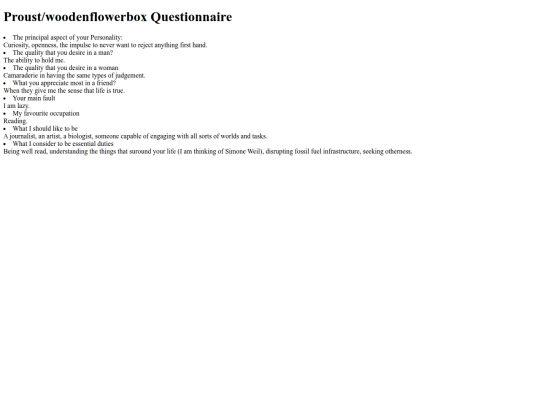 Proust/woodenflowerbox Questionnaire

• The principal aspect of your Personality:
Curiosity, openness, the impulse to never want to reject anything first hand.
• The quality that you desire in a man?
The ability to hold me.
• The quality that you desire in a woman
Camaraderie in having the same types of judgement.
• What you appreciate most in a friend?
When they give me the sense that life is true.
• Your main fault
I am lazy.
• My favourite occupation
Reading.
• What I should like to be
A journalist, an artist, a biologist, someone capable of engaging with all sorts of worlds and tasks.
• What I consider to be essential duties
Being well read, understanding the things that suround your life (I am thinking of Simone Weil), disrupting fossil fuel infrastructure, seeking otherness.